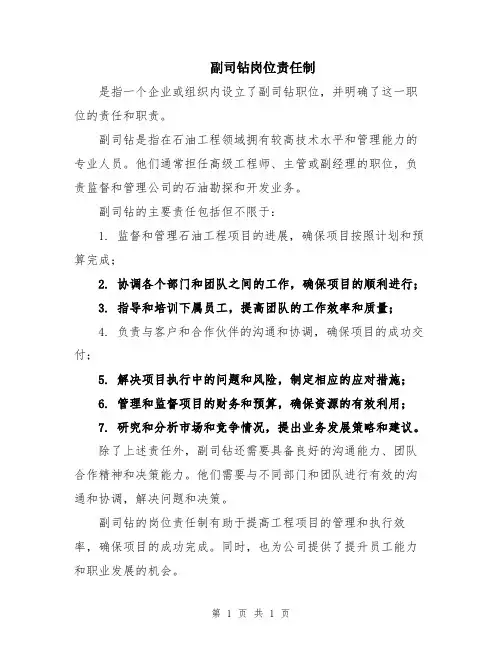 副司钻岗位责任制

是指一个企业或组织内设立了副司钻职位，并明确了这一职位的责任和职责。

副司钻是指在石油工程领域拥有较高技术水平和管理能力的专业人员。他们通常担任高级工程师、主管或副经理的职位，负责监督和管理公司的石油勘探和开发业务。

副司钻的主要责任包括但不限于：

1. 监督和管理石油工程项目的进展，确保项目按照计划和预算完成；

2. 协调各个部门和团队之间的工作，确保项目的顺利进行；

3. 指导和培训下属员工，提高团队的工作效率和质量；

4. 负责与客户和合作伙伴的沟通和协调，确保项目的成功交付；

5. 解决项目执行中的问题和风险，制定相应的应对措施；

6. 管理和监督项目的财务和预算，确保资源的有效利用；

7. 研究和分析市场和竞争情况，提出业务发展策略和建议。

除了上述责任外，副司钻还需要具备良好的沟通能力、团队合作精神和决策能力。他们需要与不同部门和团队进行有效的沟通和协调，解决问题和决策。

副司钻的岗位责任制有助于提高工程项目的管理和执行效率，确保项目的成功完成。同时，也为公司提供了提升员工能力和职业发展的机会。

第 1 页 共 1 页